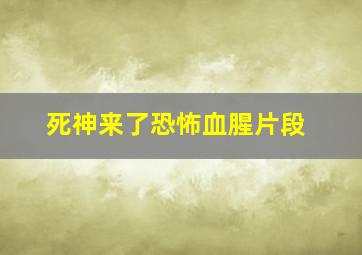 死神来了恐怖血腥片段